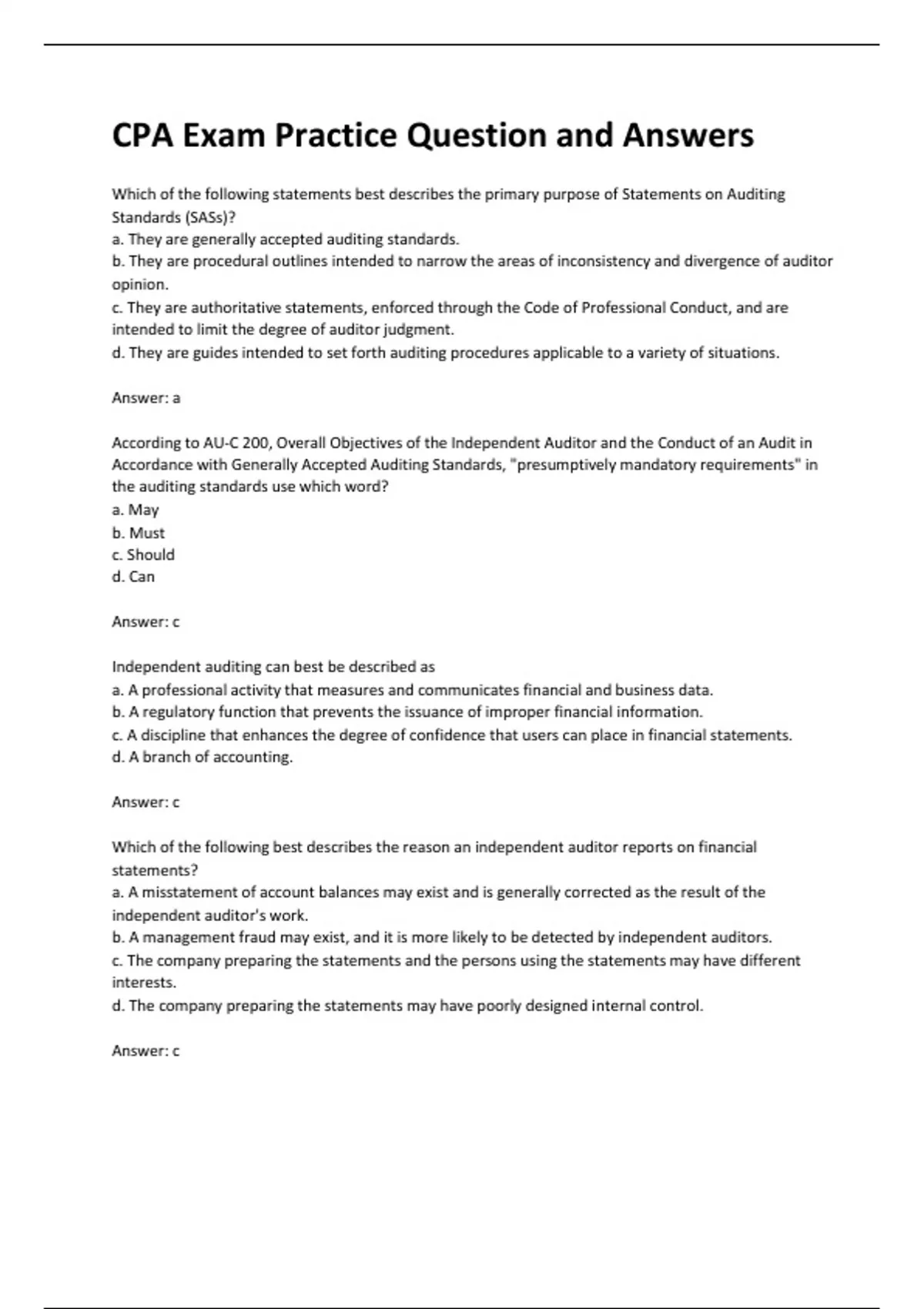 CPA Exam Practice Question and Answers

Which of the following statements best describes the primary purpose of Statements on Auditing Standards (SASs)?
a. They are generally accepted auditing standards.
b. They are procedural outlines intended to narrow the areas of inconsistency and divergence of auditor opinion.
c. They are authoritative statements, enforced through the Code of Professional Conduct, and are intended to limit the degree of auditor judgment.
d. They are guides intended to set forth auditing procedures applicable to a variety of situations.

Answer: a

According to AU-C 200, Overall Objectives of the Independent Auditor and the Conduct of an Audit in Accordance with Generally Accepted Auditing Standards, "presumptively mandatory requirements" in the auditing standards use which word?
a. May
b. Must
c. Should
d. Can

Answer: c

Independent auditing can best be described as
a. A professional activity that measures and communicates financial and business data.
b. A regulatory function that prevents the issuance of improper financial information.
c. A discipline that enhances the degree of confidence that users can place in financial statements.
d. A branch of accounting.

Answer: c

Which of the following best describes the reason an independent auditor reports on financial statements?
a. A misstatement of account balances may exist and is generally corrected as the result of the independent auditor's work.
b. A management fraud may exist, and it is more likely to be detected by independent auditors.
c. The company preparing the statements and the persons using the statements may have different interests.
d. The company preparing the statements may have poorly designed internal control.

Answer: c